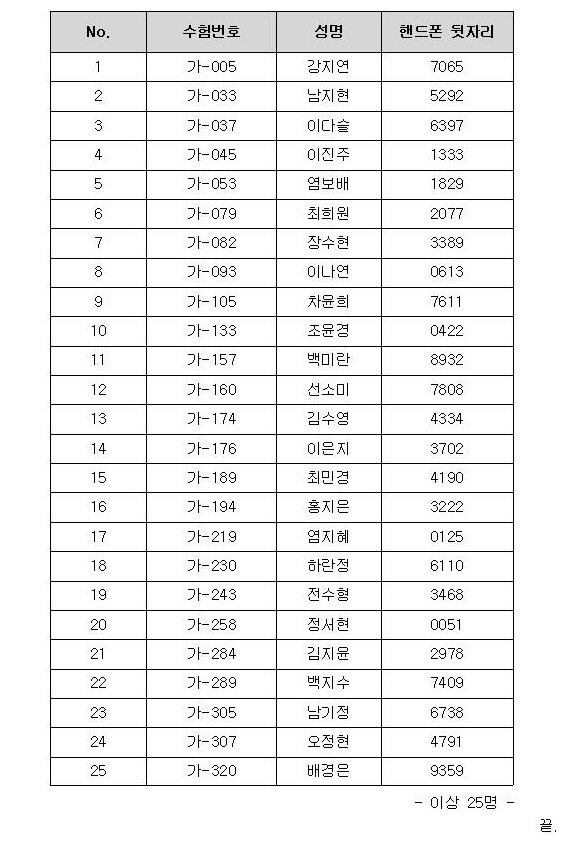 | No. | 수험번호 | 성명 | 핸드폰 뒷자리 |
|---|---|---|---|
| 1 | 가-005 | 강지연 | 7065 |
| 2 | 가-033 | 남지현 | 5292 |
| 3 | 가-037 | 이다슬 | 6397 |
| 4 | 가-045 | 이진주 | 1333 |
| 5 | 가-053 | 염보배 | 1829 |
| 6 | 가-079 | 최희원 | 2077 |
| 7 | 가-082 | 장수현 | 3389 |
| 8 | 가-093 | 이나연 | 0613 |
| 9 | 가-105 | 차윤희 | 7611 |
| 10 | 가-133 | 조윤경 | 0422 |
| 11 | 가-157 | 백미란 | 8932 |
| 12 | 가-160 | 선소미 | 7808 |
| 13 | 가-174 | 김수영 | 4334 |
| 14 | 가-176 | 이은지 | 3702 |
| 15 | 가-189 | 최민경 | 4190 |
| 16 | 가-194 | 홍지은 | 3222 |
| 17 | 가-219 | 염지혜 | 0125 |
| 18 | 가-230 | 하란정 | 6110 |
| 19 | 가-243 | 전수형 | 3468 |
| 20 | 가-258 | 정서현 | 0051 |
| 21 | 가-284 | 김지윤 | 2978 |
| 22 | 가-289 | 백지수 | 7409 |
| 23 | 가-305 | 남기정 | 6738 |
| 24 | 가-307 | 오정현 | 4791 |
| 25 | 가-320 | 배경은 | 9359 |

- 이상 25명 -

끝.